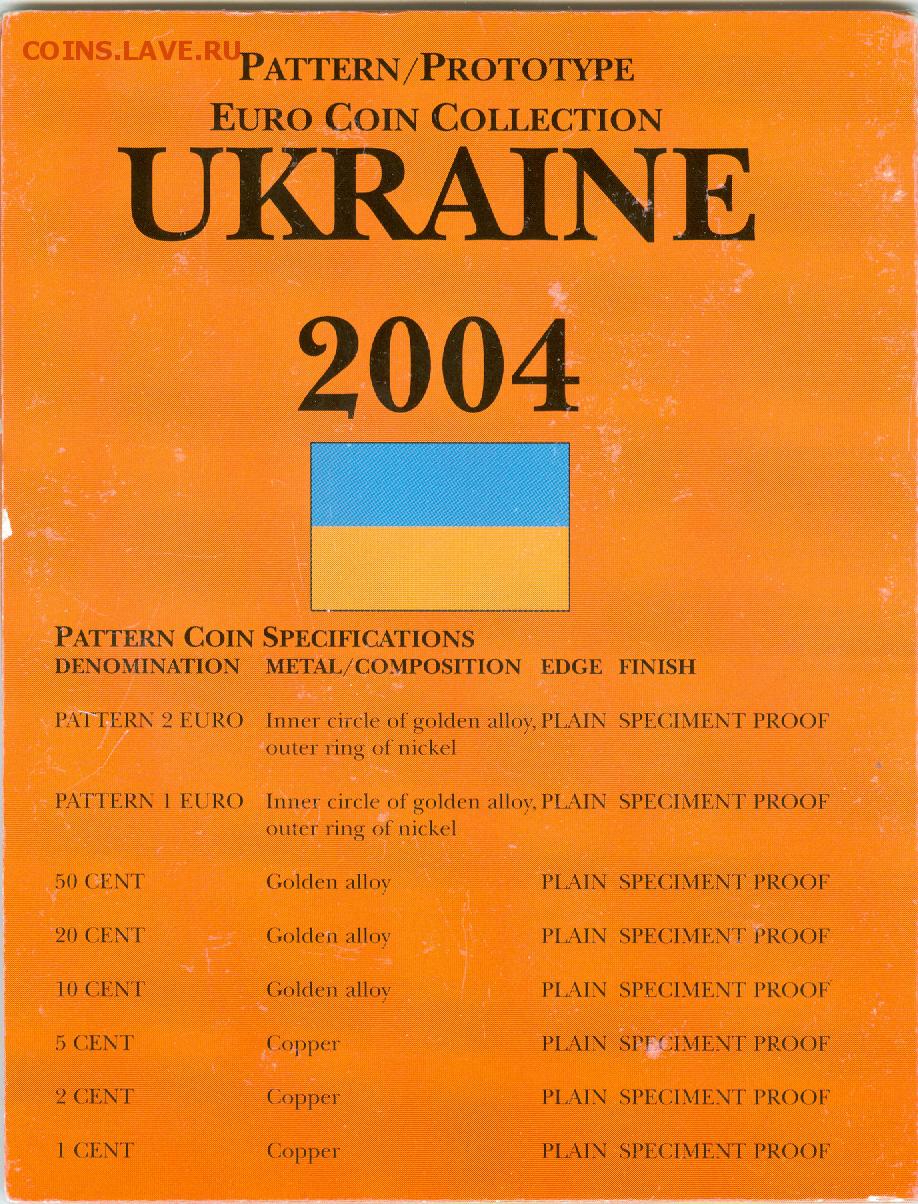 COINS.LAVE.RU

PATTERN/PROTOTYPE
EURO COIN COLLECTION
UKRAINE

2004

PATTERN COIN SPECIFICATIONS

| DENOMINATION | METAL/COMPOSITION | EDGE | FINISH |
|---|---|---|---|
| PATTERN 2 EURO | Inner circle of golden alloy, outer ring of nickel | PLAIN | SPECIMENT PROOF |
| PATTERN 1 EURO | Inner circle of golden alloy, outer ring of nickel | PLAIN | SPECIMENT PROOF |
| 50 CENT | Golden alloy | PLAIN | SPECIMENT PROOF |
| 20 CENT | Golden alloy | PLAIN | SPECIMENT PROOF |
| 10 CENT | Golden alloy | PLAIN | SPECIMENT PROOF |
| 5 CENT | Copper | PLAIN | SPECIMENT PROOF |
| 2 CENT | Copper | PLAIN | SPECIMENT PROOF |
| 1 CENT | Copper | PLAIN | SPECIMENT PROOF |